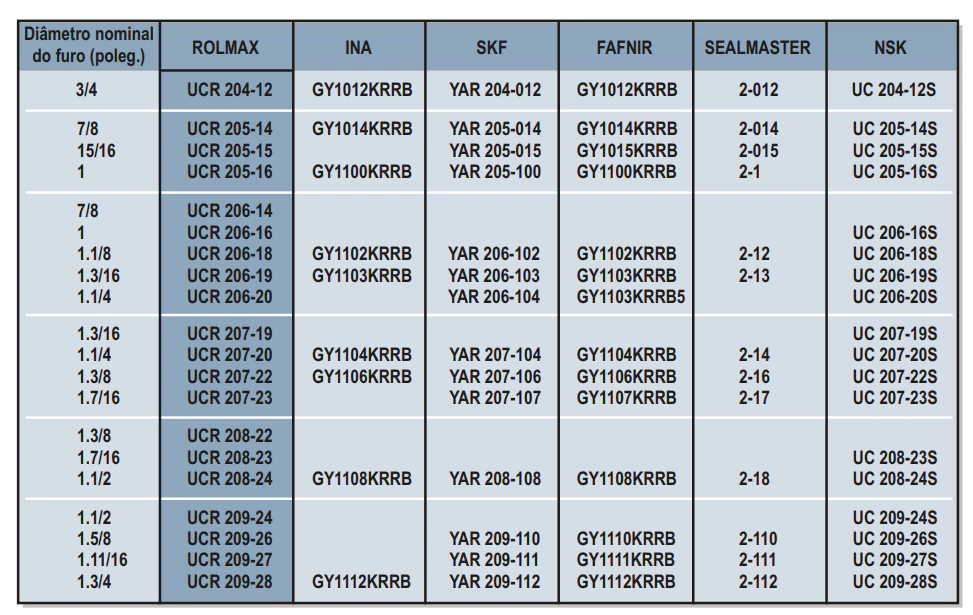 | Diâmetro nominal do furo (poleg.) | ROLMAX | INA | SKF | FAFNIR | SEALMASTER | NSK |
|---|---|---|---|---|---|---|
| 3/4 | UCR 204-12 | GY1012KRRB | YAR 204-012 | GY1012KRRB | 2-012 | UC 204-12S |
| 7/8 | UCR 205-14 | GY1014KRRB | YAR 205-014 | GY1014KRRB | 2-014 | UC 205-14S |
| 15/16 | UCR 205-15 |  | YAR 205-015 | GY1015KRRB | 2-015 | UC 205-15S |
| 1 | UCR 205-16 | GY1100KRRB | YAR 205-100 | GY1100KRRB | 2-1 | UC 205-16S |
| 7/8 | UCR 206-14 |  |  |  |  |  |
| 1 | UCR 206-16 |  |  |  |  | UC 206-16S |
| 1.1/8 | UCR 206-18 | GY1102KRRB | YAR 206-102 | GY1102KRRB | 2-12 | UC 206-18S |
| 1.3/16 | UCR 206-19 | GY1103KRRB | YAR 206-103 | GY1103KRRB | 2-13 | UC 206-19S |
| 1.1/4 | UCR 206-20 |  | YAR 206-104 | GY1103KRRB5 |  | UC 206-20S |
| 1.3/16 | UCR 207-19 |  |  |  |  | UC 207-19S |
| 1.1/4 | UCR 207-20 | GY1104KRRB | YAR 207-104 | GY1104KRRB | 2-14 | UC 207-20S |
| 1.3/8 | UCR 207-22 | GY1106KRRB | YAR 207-106 | GY1106KRRB | 2-16 | UC 207-22S |
| 1.7/16 | UCR 207-23 |  | YAR 207-107 | GY1107KRRB | 2-17 | UC 207-23S |
| 1.3/8 | UCR 208-22 |  |  |  |  |  |
| 1.7/16 | UCR 208-23 |  |  |  |  | UC 208-23S |
| 1.1/2 | UCR 208-24 | GY1108KRRB | YAR 208-108 | GY1108KRRB | 2-18 | UC 208-24S |
| 1.1/2 | UCR 209-24 |  |  |  |  | UC 209-24S |
| 1.5/8 | UCR 209-26 |  | YAR 209-110 | GY1110KRRB | 2-110 | UC 209-26S |
| 1.11/16 | UCR 209-27 |  | YAR 209-111 | GY1111KRRB | 2-111 | UC 209-27S |
| 1.3/4 | UCR 209-28 | GY1112KRRB | YAR 209-112 | GY1112KRRB | 2-112 | UC 209-28S |